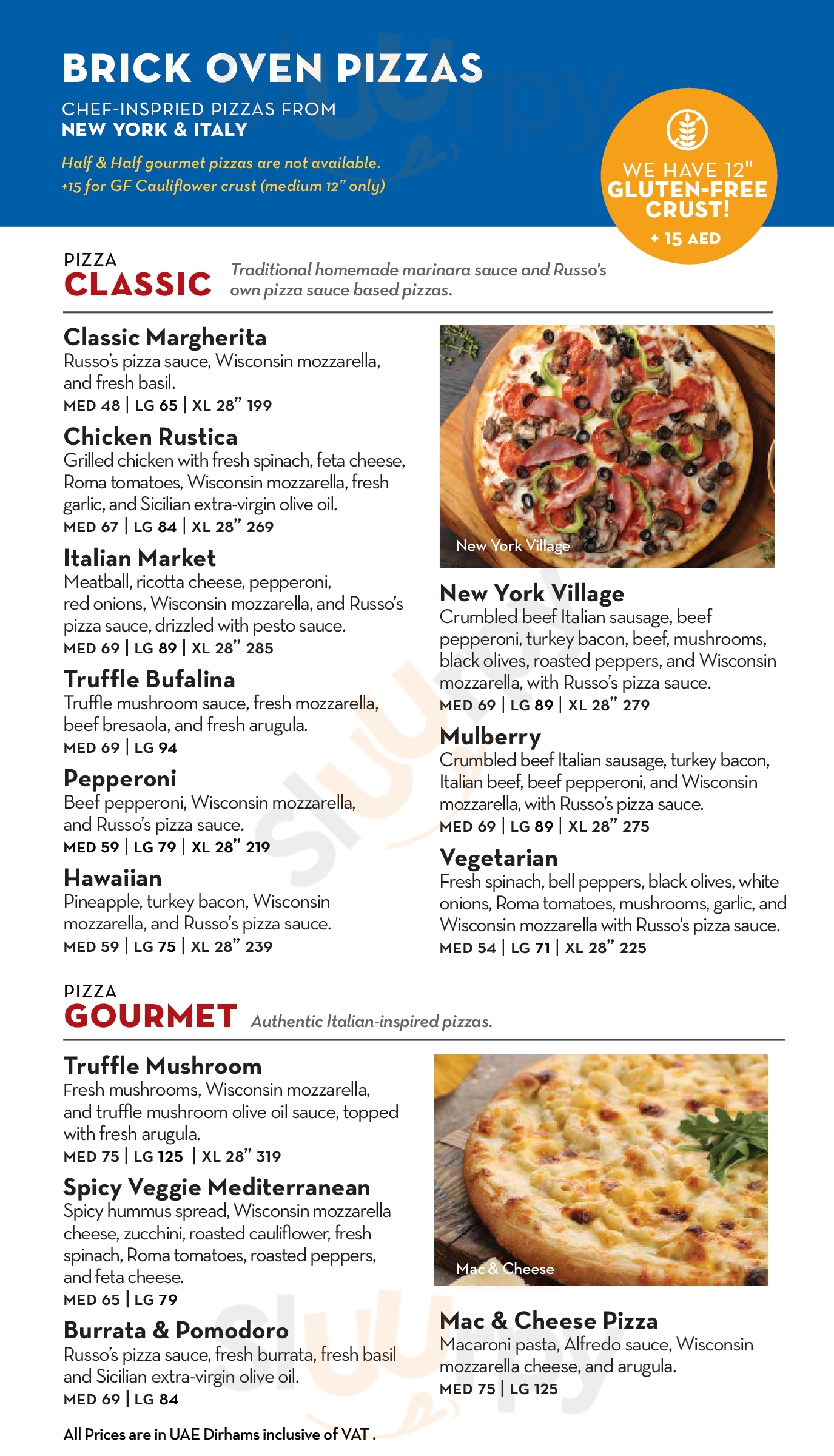 BRICK OVEN PIZZAS

CHEF-INSPRIED PIZZAS FROM
NEW YORK & ITALY

Half & Half gourmet pizzas are not available.
+15 for GF Cauliflower crust (medium 12" only)

WE HAVE 12" GLUTEN-FREE CRUST!
+ 15 AED

PIZZA
CLASSIC
Traditional homemade marinara sauce and Russo's own pizza sauce based pizzas.

Classic Margherita
Russo's pizza sauce, Wisconsin mozzarella, and fresh basil.
MED 48 | LG 65 | XL 28" 199

Chicken Rustica
Grilled chicken with fresh spinach, feta cheese, Roma tomatoes, Wisconsin mozzarella, fresh garlic, and Sicilian extra-virgin olive oil.
MED 67 | LG 84 | XL 28" 269

Italian Market
Meatball, ricotta cheese, pepperoni, red onions, Wisconsin mozzarella, and Russo's pizza sauce, drizzled with pesto sauce.
MED 69 | LG 89 | XL 28" 285

Truffle Bufalina
Truffle mushroom sauce, fresh mozzarella, beef bresaola, and fresh arugula.
MED 69 | LG 94

Pepperoni
Beef pepperoni, Wisconsin mozzarella, and Russo's pizza sauce.
MED 59 | LG 79 | XL 28" 219

Hawaiian
Pineapple, turkey bacon, Wisconsin mozzarella, and Russo's pizza sauce.
MED 59 | LG 75 | XL 28" 239

New York Village

New York Village
Crumbled beef Italian sausage, beef pepperoni, turkey bacon, beef, mushrooms, black olives, roasted peppers, and Wisconsin mozzarella, with Russo's pizza sauce.
MED 69 | LG 89 | XL 28" 279

Mulberry
Crumbled beef Italian sausage, turkey bacon, Italian beef, beef pepperoni, and Wisconsin mozzarella, with Russo's pizza sauce.
MED 69 | LG 89 | XL 28" 275

Vegetarian
Fresh spinach, bell peppers, black olives, white onions, Roma tomatoes, mushrooms, garlic, and Wisconsin mozzarella with Russo's pizza sauce.
MED 54 | LG 71 | XL 28" 225

PIZZA
GOURMET
Authentic Italian-inspired pizzas.

Truffle Mushroom
Fresh mushrooms, Wisconsin mozzarella, and truffle mushroom olive oil sauce, topped with fresh arugula.
MED 75 | LG 125 | XL 28" 319

Spicy Veggie Mediterranean
Spicy hummus spread, Wisconsin mozzarella cheese, zucchini, roasted cauliflower, fresh spinach, Roma tomatoes, roasted peppers, and feta cheese.
MED 65 | LG 79

Burrata & Pomodoro
Russo's pizza sauce, fresh burrata, fresh basil and Sicilian extra-virgin olive oil.
MED 69 | LG 84

Mac & Cheese

Mac & Cheese Pizza
Macaroni pasta, Alfredo sauce, Wisconsin mozzarella cheese, and arugula.
MED 75 | LG 125

All Prices are in UAE Dirhams inclusive of VAT .